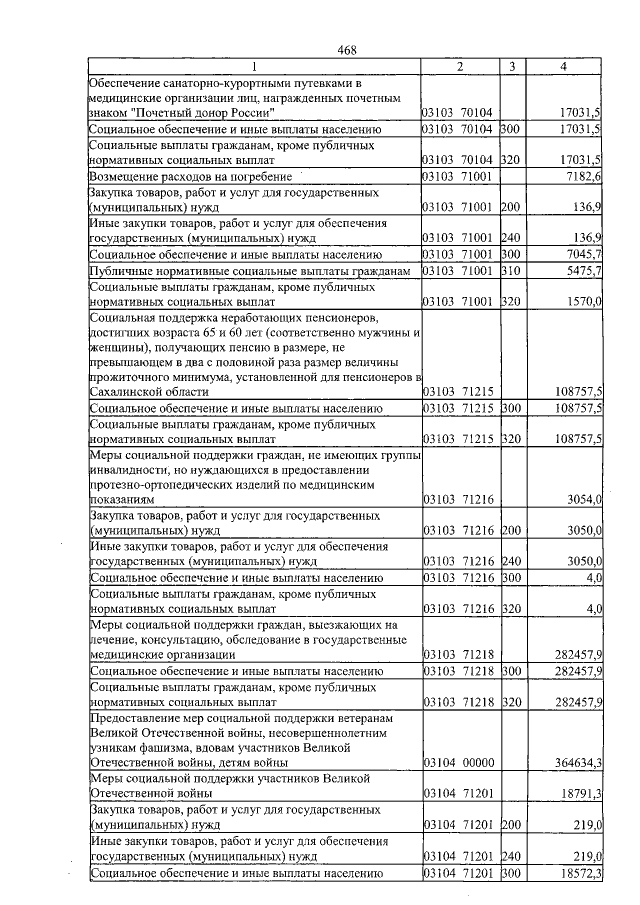 468

| 1 | 2 | 3 | 4 |
|---|---|---|---|
| Обеспечение санаторно-курортными путевками в медицинские организации лиц, награжденных почетным знаком "Почетный донор России" | 03103 70104 | | 17031,5 |
| Социальное обеспечение и иные выплаты населению | 03103 70104 | 300 | 17031,5 |
| Социальные выплаты гражданам, кроме публичных нормативных социальных выплат | 03103 70104 | 320 | 17031,5 |
| Возмещение расходов на погребение | 03103 71001 | | 7182,6 |
| Закупка товаров, работ и услуг для государственных (муниципальных) нужд | 03103 71001 | 200 | 136,9 |
| Иные закупки товаров, работ и услуг для обеспечения государственных (муниципальных) нужд | 03103 71001 | 240 | 136,9 |
| Социальное обеспечение и иные выплаты населению | 03103 71001 | 300 | 7045,7 |
| Публичные нормативные социальные выплаты гражданам | 03103 71001 | 310 | 5475,7 |
| Социальные выплаты гражданам, кроме публичных нормативных социальных выплат | 03103 71001 | 320 | 1570,0 |
| Социальная поддержка неработающих пенсионеров, достигших возраста 65 и 60 лет (соответственно мужчины и женщины), получающих пенсию в размере, не превышающем в два с половиной раза размер величины прожиточного минимума, установленной для пенсионеров в Сахалинской области | 03103 71215 | | 108757,5 |
| Социальное обеспечение и иные выплаты населению | 03103 71215 | 300 | 108757,5 |
| Социальные выплаты гражданам, кроме публичных нормативных социальных выплат | 03103 71215 | 320 | 108757,5 |
| Меры социальной поддержки граждан, не имеющих группы инвалидности, но нуждающихся в предоставлении протезно-ортопедических изделий по медицинским показаниям | 03103 71216 | | 3054,0 |
| Закупка товаров, работ и услуг для государственных (муниципальных) нужд | 03103 71216 | 200 | 3050,0 |
| Иные закупки товаров, работ и услуг для обеспечения государственных (муниципальных) нужд | 03103 71216 | 240 | 3050,0 |
| Социальное обеспечение и иные выплаты населению | 03103 71216 | 300 | 4,0 |
| Социальные выплаты гражданам, кроме публичных нормативных социальных выплат | 03103 71216 | 320 | 4,0 |
| Меры социальной поддержки граждан, выезжающих на лечение, консультацию, обследование в государственные медицинские организации | 03103 71218 | | 282457,9 |
| Социальное обеспечение и иные выплаты населению | 03103 71218 | 300 | 282457,9 |
| Социальные выплаты гражданам, кроме публичных нормативных социальных выплат | 03103 71218 | 320 | 282457,9 |
| Предоставление мер социальной поддержки ветеранам Великой Отечественной войны, несовершеннолетним узникам фашизма, вдовам участников Великой Отечественной войны, детям войны | 03104 00000 | | 364634,3 |
| Меры социальной поддержки участников Великой Отечественной войны | 03104 71201 | | 18791,3 |
| Закупка товаров, работ и услуг для государственных (муниципальных) нужд | 03104 71201 | 200 | 219,0 |
| Иные закупки товаров, работ и услуг для обеспечения государственных (муниципальных) нужд | 03104 71201 | 240 | 219,0 |
| Социальное обеспечение и иные выплаты населению | 03104 71201 | 300 | 18572,3 |